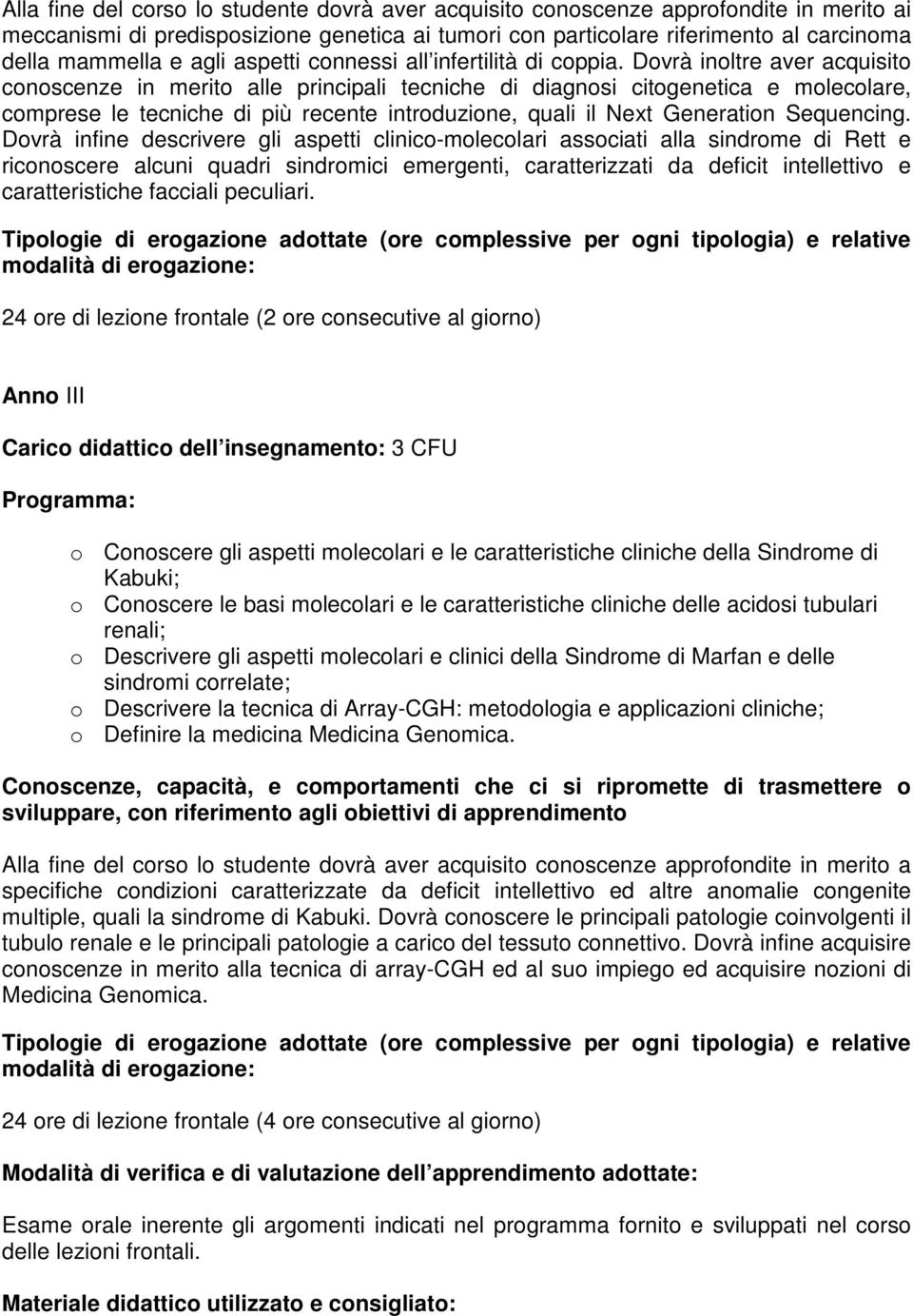 Alla fine del corso lo studente dovrà aver acquisito conoscenze approfondite in merito ai meccanismi di predisposizione genetica ai tumori con particolare riferimento al carcinoma della mammella e agli aspetti connessi all infertilità di coppia. Dovrà inoltre aver acquisito conoscenze in merito alle principali tecniche di diagnosi citogenetica e molecolare, comprese le tecniche di più recente introduzione, quali il Next Generation Sequencing. Dovrà infine descrivere gli aspetti clinico-molecolari associati alla sindrome di Rett e riconoscere alcuni quadri sindromici emergenti, caratterizzati da deficit intellettivo e caratteristiche facciali peculiari.

Tipologie di erogazione adottate (ore complessive per ogni tipologia) e relative modalità di erogazione:

24 ore di lezione frontale (2 ore consecutive al giorno)

Anno III

Carico didattico dell insegnamento: 3 CFU

Programma:

o Conoscere gli aspetti molecolari e le caratteristiche cliniche della Sindrome di Kabuki;
o Conoscere le basi molecolari e le caratteristiche cliniche delle acidosi tubulari renali;
o Descrivere gli aspetti molecolari e clinici della Sindrome di Marfan e delle sindromi correlate;
o Descrivere la tecnica di Array-CGH: metodologia e applicazioni cliniche;
o Definire la medicina Medicina Genomica.

Conoscenze, capacità, e comportamenti che ci si ripromette di trasmettere o sviluppare, con riferimento agli obiettivi di apprendimento

Alla fine del corso lo studente dovrà aver acquisito conoscenze approfondite in merito a specifiche condizioni caratterizzate da deficit intellettivo ed altre anomalie congenite multiple, quali la sindrome di Kabuki. Dovrà conoscere le principali patologie coinvolgenti il tubulo renale e le principali patologie a carico del tessuto connettivo. Dovrà infine acquisire conoscenze in merito alla tecnica di array-CGH ed al suo impiego ed acquisire nozioni di Medicina Genomica.

Tipologie di erogazione adottate (ore complessive per ogni tipologia) e relative modalità di erogazione:

24 ore di lezione frontale (4 ore consecutive al giorno)

Modalità di verifica e di valutazione dell apprendimento adottate:

Esame orale inerente gli argomenti indicati nel programma fornito e sviluppati nel corso delle lezioni frontali.

Materiale didattico utilizzato e consigliato: